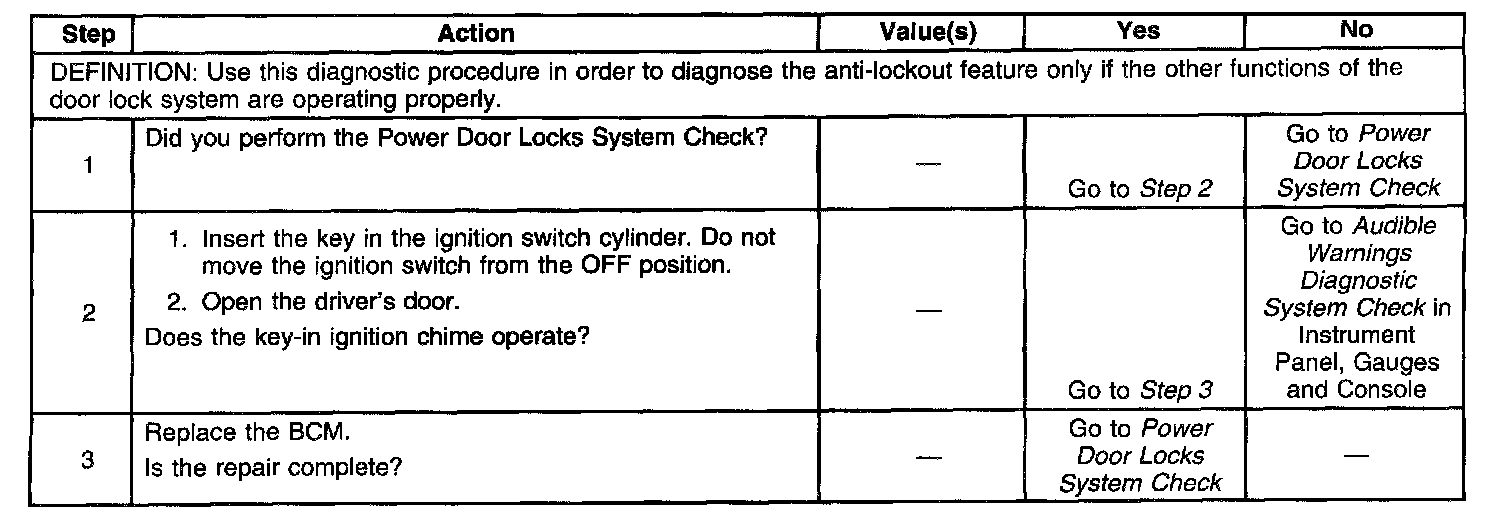 | Step | Action | Value(s) | Yes | No |
|---|---|---|---|---|
| DEFINITION: Use this diagnostic procedure in order to diagnose the anti-lockout feature only if the other functions of the door lock system are operating properly. | | | | |
| 1 | Did you perform the Power Door Locks System Check? | — | Go to Step 2 | Go to Power Door Locks System Check |
| 2 | 1. Insert the key in the ignition switch cylinder. Do not move the ignition switch from the OFF position. 2. Open the driver's door. Does the key-in ignition chime operate? | — | Go to Step 3 | Go to Audible Warnings Diagnostic System Check in Instrument Panel, Gauges and Console |
| 3 | Replace the BCM. Is the repair complete? | — | Go to Power Door Locks System Check | — |